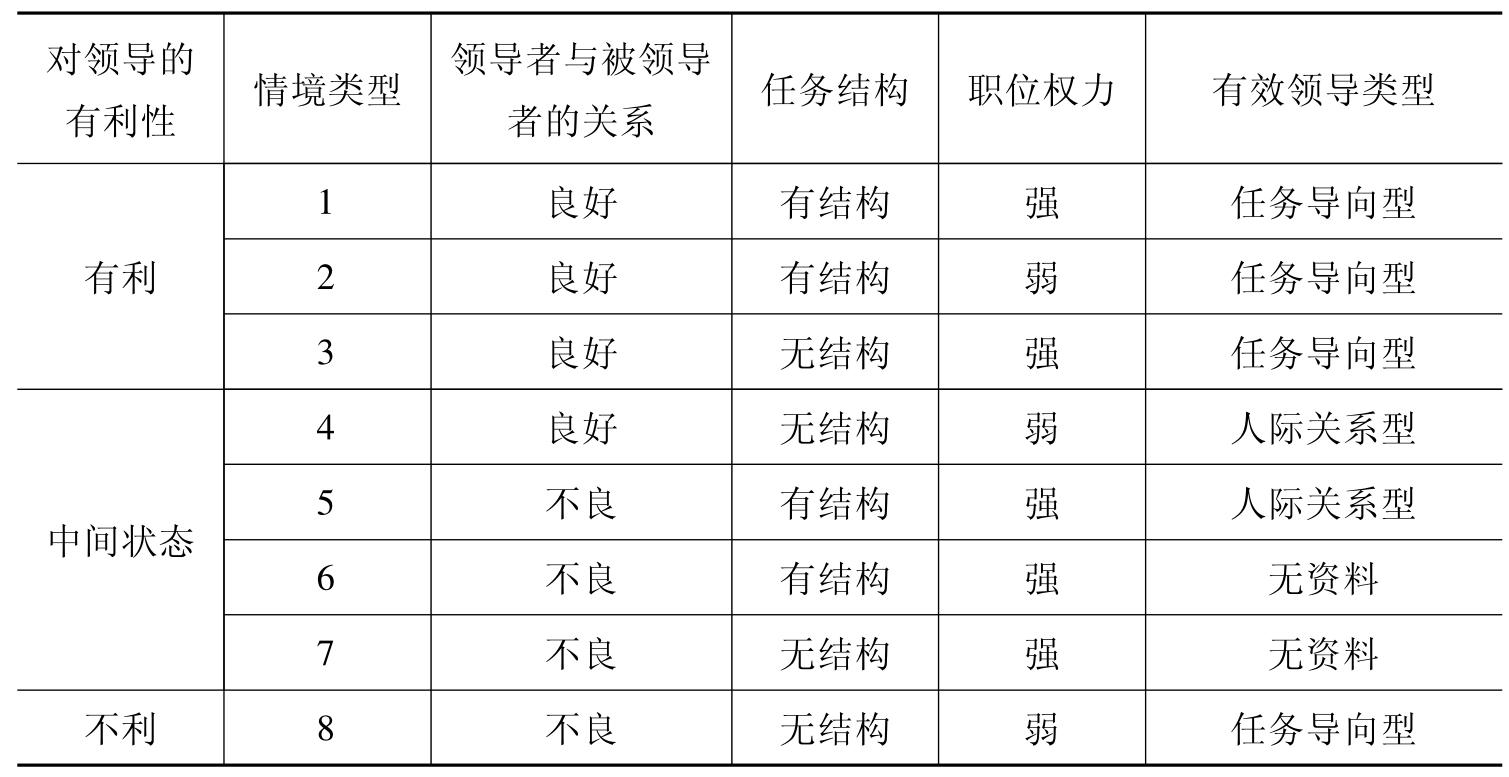 | 对领导的有利性 | 情境类型 | 领导者与被领导者的关系 | 任务结构 | 职位权力 | 有效领导类型 |
|---|---|---|---|---|---|
| 有利 | 1 | 良好 | 有结构 | 强 | 任务导向型 |
|  | 2 | 良好 | 有结构 | 弱 | 任务导向型 |
|  | 3 | 良好 | 无结构 | 强 | 任务导向型 |
| 中间状态 | 4 | 良好 | 无结构 | 弱 | 人际关系型 |
|  | 5 | 不良 | 有结构 | 强 | 人际关系型 |
|  | 6 | 不良 | 有结构 | 强 | 无资料 |
|  | 7 | 不良 | 无结构 | 强 | 无资料 |
| 不利 | 8 | 不良 | 无结构 | 弱 | 任务导向型 |